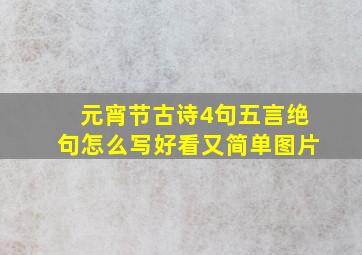 元宵节古诗4句五言绝句怎么写好看又简单图片